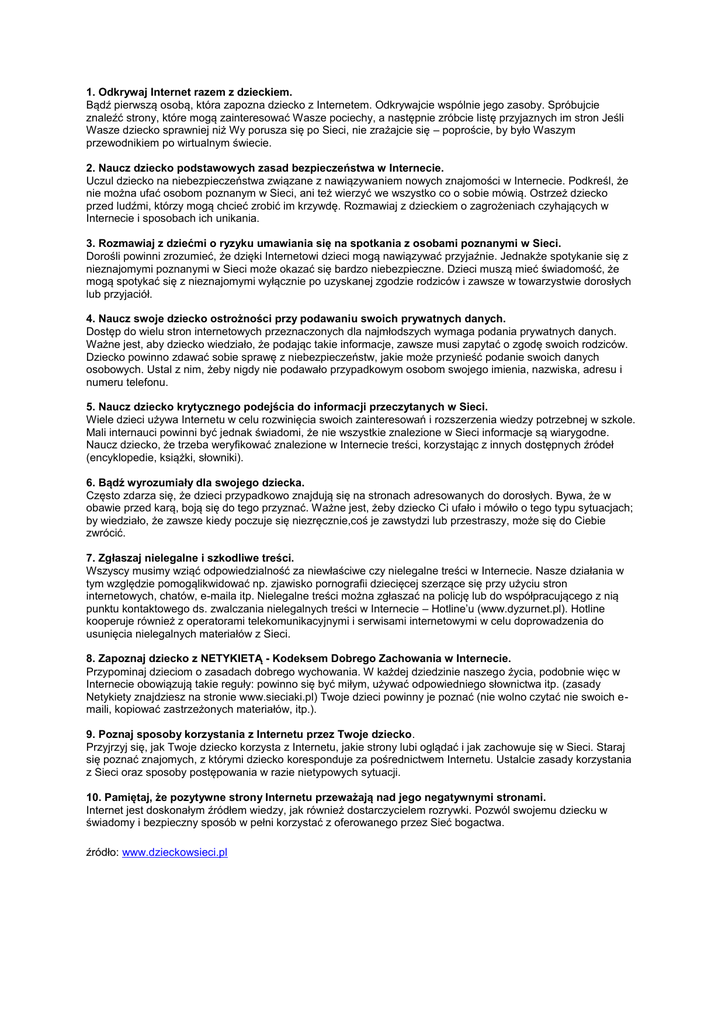 **1. Odkrywaj Internet razem z dzieckiem.**
Bądź pierwszą osobą, która zapozna dziecko z Internetem. Odkrywajcie wspólnie jego zasoby. Spróbujcie znaleźć strony, które mogą zainteresować Wasze pociechy, a następnie zróbcie listę przyjaznych im stron Jeśli Wasze dziecko sprawniej niż Wy porusza się po Sieci, nie zrażajcie się – poproście, by było Waszym przewodnikiem po wirtualnym świecie.

**2. Naucz dziecko podstawowych zasad bezpieczeństwa w Internecie.**
Uczul dziecko na niebezpieczeństwa związane z nawiązywaniem nowych znajomości w Internecie. Podkreśl, że nie można ufać osobom poznanym w Sieci, ani też wierzyć we wszystko co o sobie mówią. Ostrzeż dziecko przed ludźmi, którzy mogą chcieć zrobić im krzywdę. Rozmawiaj z dzieckiem o zagrożeniach czyhających w Internecie i sposobach ich unikania.

**3. Rozmawiaj z dziećmi o ryzyku umawiania się na spotkania z osobami poznanymi w Sieci.**
Dorośli powinni zrozumieć, że dzięki Internetowi dzieci mogą nawiązywać przyjaźnie. Jednakże spotykanie się z nieznajomymi poznanymi w Sieci może okazać się bardzo niebezpieczne. Dzieci muszą mieć świadomość, że mogą spotykać się z nieznajomymi wyłącznie po uzyskanej zgodzie rodziców i zawsze w towarzystwie dorosłych lub przyjaciół.

**4. Naucz swoje dziecko ostrożności przy podawaniu swoich prywatnych danych.**
Dostęp do wielu stron internetowych przeznaczonych dla najmłodszych wymaga podania prywatnych danych. Ważne jest, aby dziecko wiedziało, że podając takie informacje, zawsze musi zapytać o zgodę swoich rodziców. Dziecko powinno zdawać sobie sprawę z niebezpieczeństw, jakie może przynieść podanie swoich danych osobowych. Ustal z nim, żeby nigdy nie podawało przypadkowym osobom swojego imienia, nazwiska, adresu i numeru telefonu.

**5. Naucz dziecko krytycznego podejścia do informacji przeczytanych w Sieci.**
Wiele dzieci używa Internetu w celu rozwinięcia swoich zainteresowań i rozszerzenia wiedzy potrzebnej w szkole. Mali internauci powinni być jednak świadomi, że nie wszystkie znalezione w Sieci informacje są wiarygodne. Naucz dziecko, że trzeba weryfikować znalezione w Internecie treści, korzystając z innych dostępnych źródeł (encyklopedie, książki, słowniki).

**6. Bądź wyrozumiały dla swojego dziecka.**
Często zdarza się, że dzieci przypadkowo znajdują się na stronach adresowanych do dorosłych. Bywa, że w obawie przed karą, boją się do tego przyznać. Ważne jest, żeby dziecko Ci ufało i mówiło o tego typu sytuacjach; by wiedziało, że zawsze kiedy poczuje się niezręcznie,coś je zawstydzi lub przestraszy, może się do Ciebie zwrócić.

**7. Zgłaszaj nielegalne i szkodliwe treści.**
Wszyscy musimy wziąć odpowiedzialność za niewłaściwe czy nielegalne treści w Internecie. Nasze działania w tym względzie pomogąlikwidować np. zjawisko pornografii dziecięcej szerzące się przy użyciu stron internetowych, chatów, e-maila itp. Nielegalne treści można zgłaszać na policję lub do współpracującego z nią punktu kontaktowego ds. zwalczania nielegalnych treści w Internecie – Hotline'u (www.dyzurnet.pl). Hotline kooperuje również z operatorami telekomunikacyjnymi i serwisami internetowymi w celu doprowadzenia do usunięcia nielegalnych materiałów z Sieci.

**8. Zapoznaj dziecko z NETYKIETĄ - Kodeksem Dobrego Zachowania w Internecie.**
Przypominaj dzieciom o zasadach dobrego wychowania. W każdej dziedzinie naszego życia, podobnie więc w Internecie obowiązują takie reguły: powinno się być miłym, używać odpowiedniego słownictwa itp. (zasady Netykiety znajdziesz na stronie www.sieciaki.pl) Twoje dzieci powinny je poznać (nie wolno czytać nie swoich e-maili, kopiować zastrzeżonych materiałów, itp.).

**9. Poznaj sposoby korzystania z Internetu przez Twoje dziecko**.
Przyjrzyj się, jak Twoje dziecko korzysta z Internetu, jakie strony lubi oglądać i jak zachowuje się w Sieci. Staraj się poznać znajomych, z którymi dziecko koresponduje za pośrednictwem Internetu. Ustalcie zasady korzystania z Sieci oraz sposoby postępowania w razie nietypowych sytuacji.

**10. Pamiętaj, że pozytywne strony Internetu przeważają nad jego negatywnymi stronami.**
Internet jest doskonałym źródłem wiedzy, jak również dostarczycielem rozrywki. Pozwól swojemu dziecku w świadomy i bezpieczny sposób w pełni korzystać z oferowanego przez Sieć bogactwa.

źródło: www.dzieckowsieci.pl